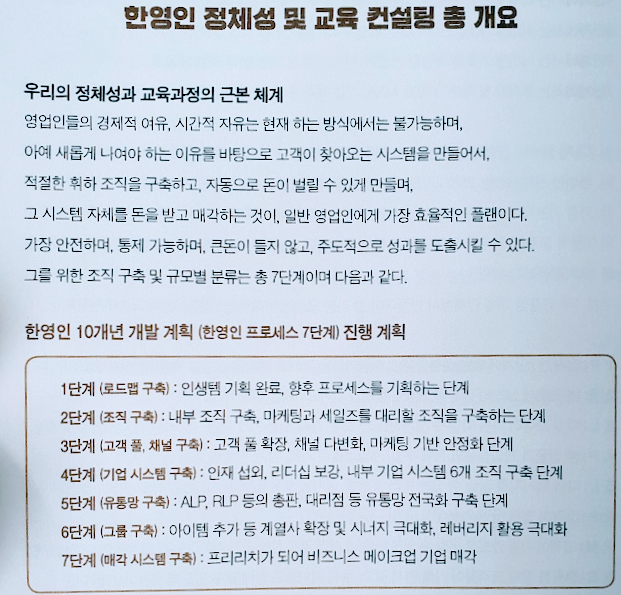 한영인 정체성 및 교육 컨설팅 총 개요

우리의 정체성과 교육과정의 근본 체계

영업인들의 경제적 여유, 시간적 자유는 현재 하는 방식에서는 불가능하며,
아예 새롭게 나여야 하는 이유를 바탕으로 고객이 찾아오는 시스템을 만들어서,
적절한 휘하 조직을 구축하고, 자동으로 돈이 벌릴 수 있게 만들며,
그 시스템 자체를 돈을 받고 매각하는 것이, 일반 영업인에게 가장 효율적인 플랜이다.
가장 안전하며, 통제 가능하며, 큰돈이 들지 않고, 주도적으로 성과를 도출시킬 수 있다.
그를 위한 조직 구축 및 규모별 분류는 총 7단계이며 다음과 같다.

한영인 10개년 개발 계획 (한영인 프로세스 7단계) 진행 계획

1단계 (로드맵 구축) : 인생템 기획 완료, 향후 프로세스를 기획하는 단계
2단계 (조직 구축) : 내부 조직 구축, 마케팅과 세일즈를 대리할 조직을 구축하는 단계
3단계 (고객 풀, 채널 구축) : 고객 풀 확장, 채널 다변화, 마케팅 기반 안정화 단계
4단계 (기업 시스템 구축) : 인재 섭외, 리더십 보강, 내부 기업 시스템 6개 조직 구축 단계
5단계 (유통망 구축) : ALP, RLP 등의 총판, 대리점 등 유통망 전국화 구축 단계
6단계 (그룹 구축) : 아이템 추가 등 계열사 확장 및 시너지 극대화, 레버리지 활용 극대화
7단계 (매각 시스템 구축) : 프리리치가 되어 비즈니스 메이크업 기업 매각